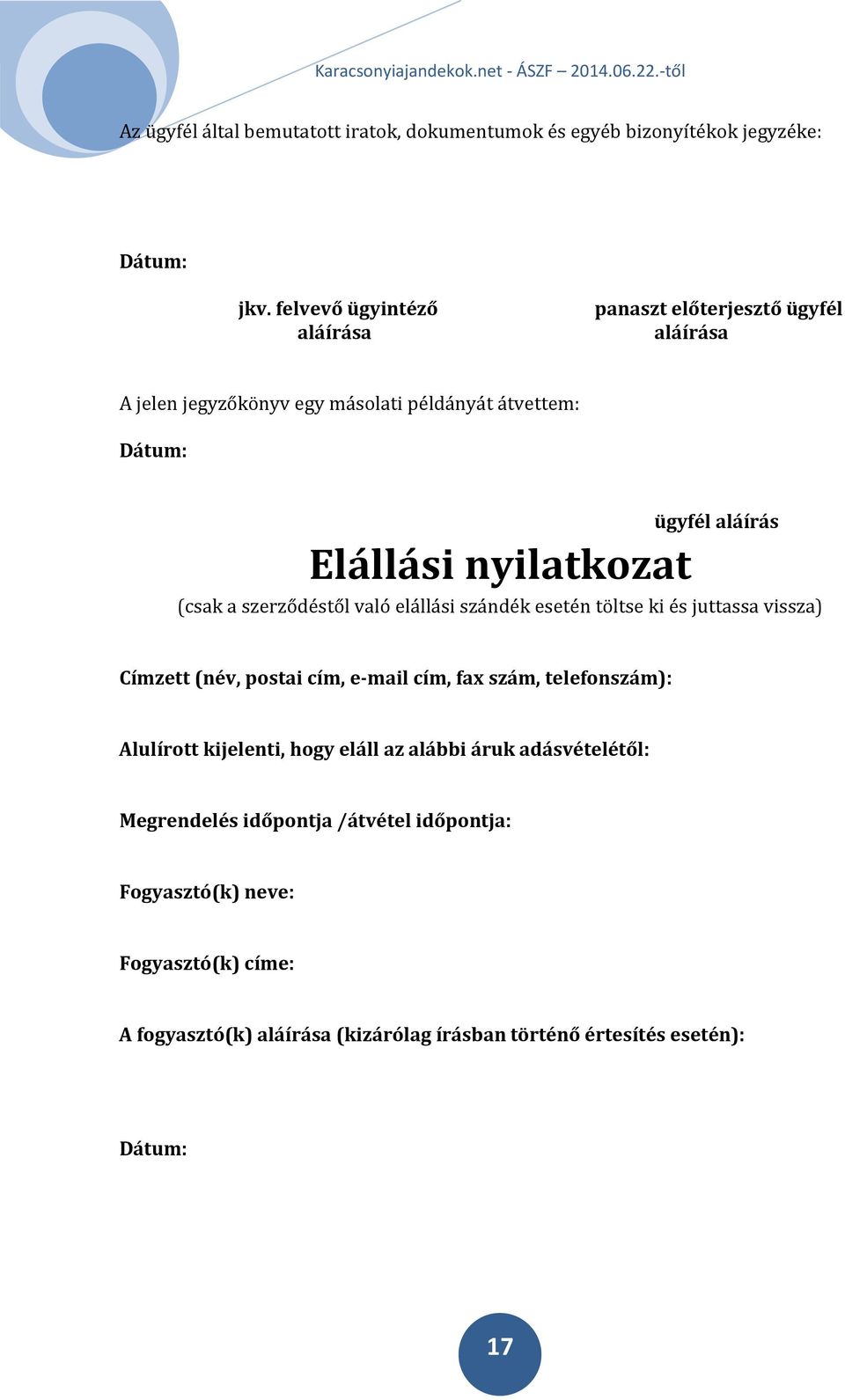 Karacsonyiajandekok.net - ÁSZF – 2014.06.22.-től

Az ügyfél által bemutatott iratok, dokumentumok és egyéb bizonyítékok jegyzéke:

Dátum:

jkv. felvevő ügyintéző aláírása

panaszt előterjesztő ügyfél aláírása

A jelen jegyzőkönyv egy másolati példányát átvettem:

Dátum:

ügyfél aláírás

Elállási nyilatkozat

(csak a szerződéstől való elállási szándék esetén töltse ki és juttassa vissza)

Címzett (név, postai cím, e-mail cím, fax szám, telefonszám):

Alulírott kijelenti, hogy eláll az alábbi áruk adásvételétől:

Megrendelés időpontja /átvétel időpontja:

Fogyasztó(k) neve:

Fogyasztó(k) címe:

A fogyasztó(k) aláírása (kizárólag írásban történő értesítés esetén):

Dátum:

17